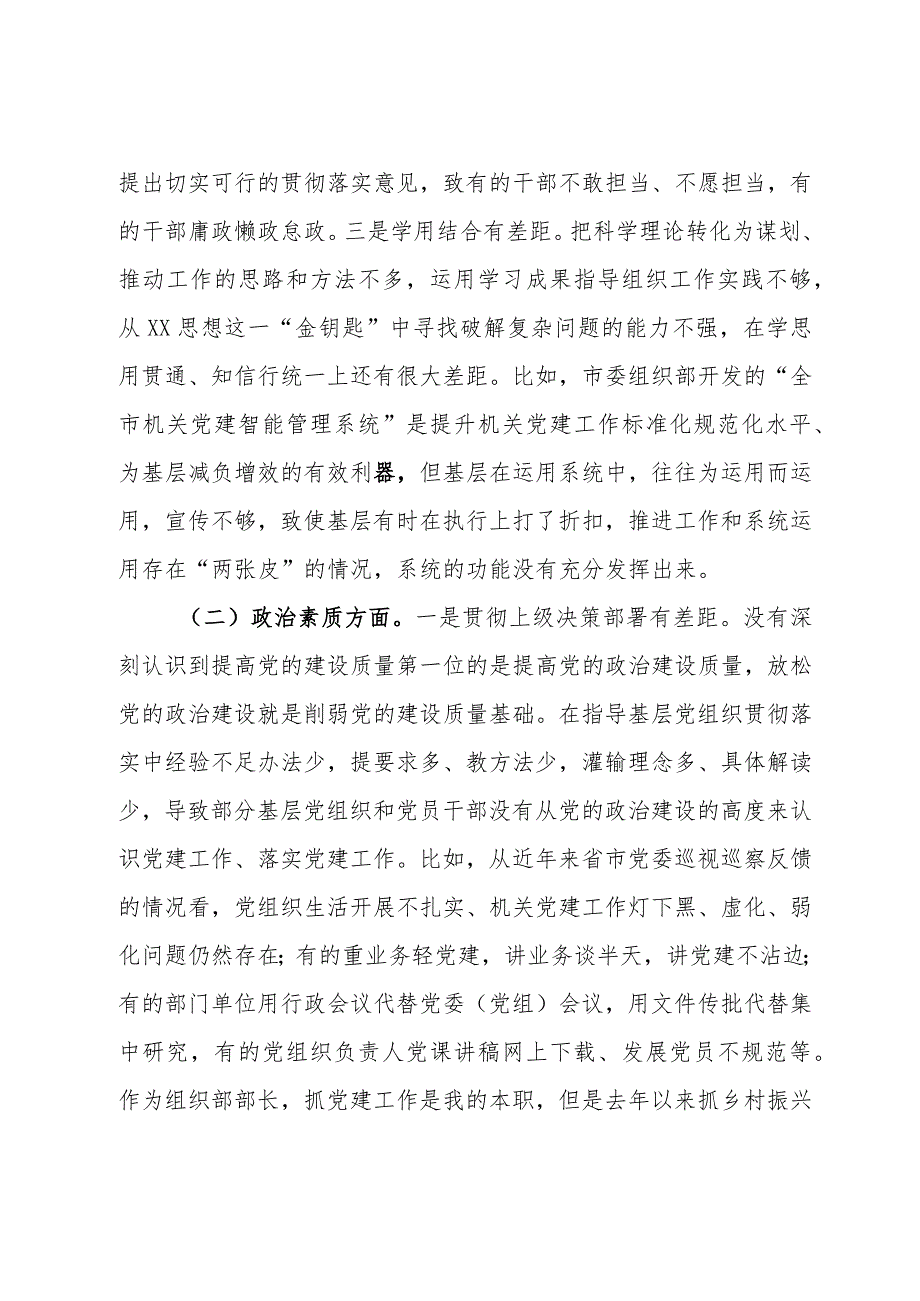 提出切实可行的贯彻落实意见，致有的干部不敢担当、不愿担当，有的干部庸政懒政怠政。三是学用结合有差距。把科学理论转化为谋划、推动工作的思路和方法不多，运用学习成果指导组织工作实践不够，从XX思想这一“金钥匙”中寻找破解复杂问题的能力不强，在学思用贯通、知信行统一上还有很大差距。比如，市委组织部开发的“全市机关党建智能管理系统”是提升机关党建工作标准化规范化水平、为基层减负增效的有效利器，但基层在运用系统中，往往为运用而运用，宣传不够，致使基层有时在执行上打了折扣，推进工作和系统运用存在“两张皮”的情况，系统的功能没有充分发挥出来。

（二）政治素质方面。一是贯彻上级决策部署有差距。没有深刻认识到提高党的建设质量第一位的是提高党的政治建设质量，放松党的政治建设就是削弱党的建设质量基础。在指导基层党组织贯彻落实中经验不足办法少，提要求多、教方法少，灌输理念多、具体解读少，导致部分基层党组织和党员干部没有从党的政治建设的高度来认识党建工作、落实党建工作。比如，从近年来省市党委巡视巡察反馈的情况看，党组织生活开展不扎实、机关党建工作灯下黑、虚化、弱化问题仍然存在；有的重业务轻党建，讲业务谈半天，讲党建不沾边；有的部门单位用行政会议代替党委（党组）会议，用文件传批代替集中研究，有的党组织负责人党课讲稿网上下载、发展党员不规范等。作为组织部部长，抓党建工作是我的本职，但是去年以来抓乡村振兴